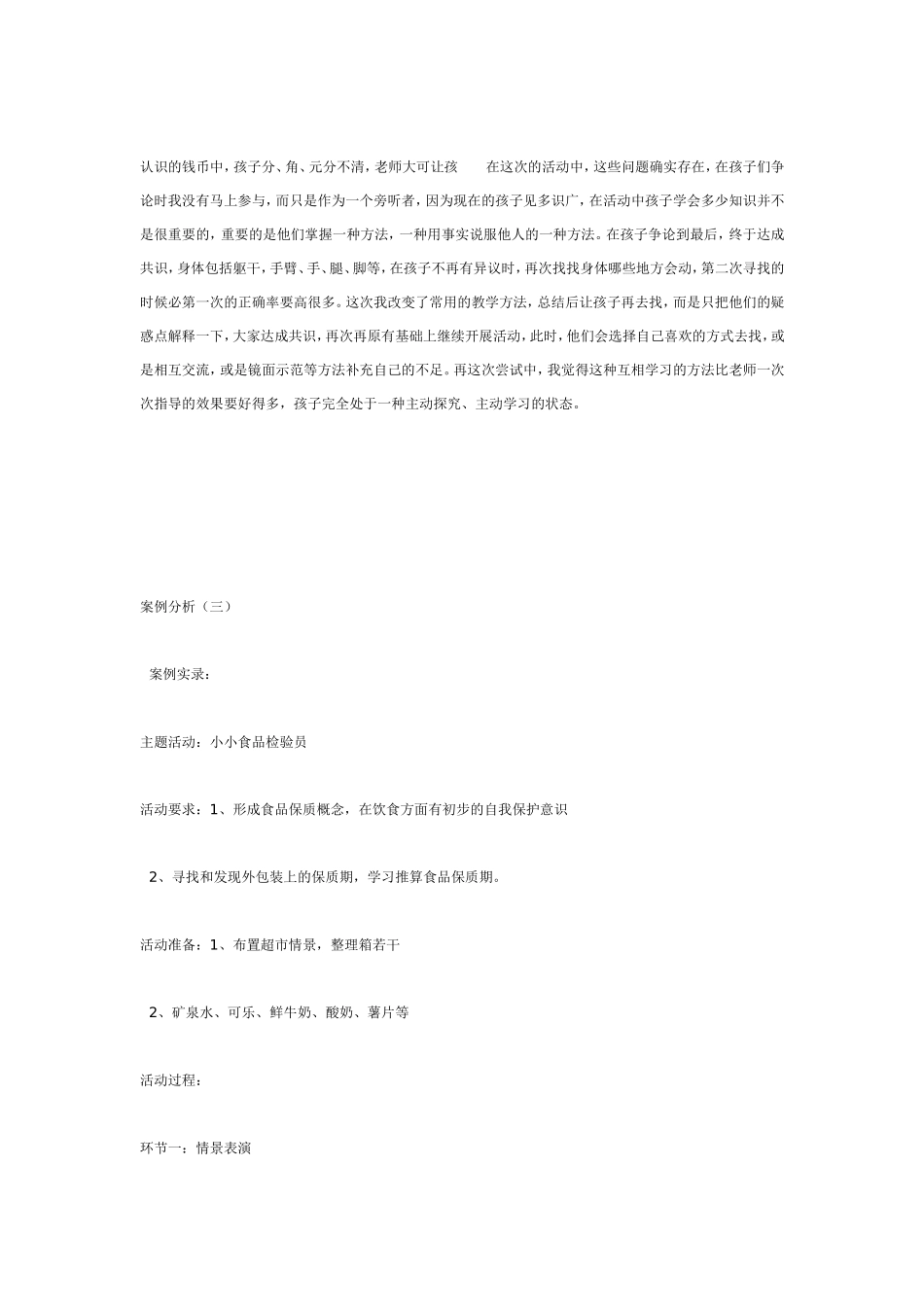 认识的钱币中，孩子分、角、元分不清，老师大可让孩　　在这次的活动中，这些问题确实存在，在孩子们争论时我没有马上参与，而只是作为一个旁听者，因为现在的孩子见多识广，在活动中孩子学会多少知识并不是很重要的，重要的是他们掌握一种方法，一种用事实说服他人的一种方法。在孩子争论到最后，终于达成共识，身体包括躯干，手臂、手、腿、脚等，在孩子不再有异议时，再次找找身体哪些地方会动，第二次寻找的时候必第一次的正确率要高很多。这次我改变了常用的教学方法，总结后让孩子再去找，而是只把他们的疑惑点解释一下，大家达成共识，再次再原有基础上继续开展活动，此时，他们会选择自己喜欢的方式去找，或是相互交流，或是镜面示范等方法补充自己的不足。再这次尝试中，我觉得这种互相学习的方法比老师一次次指导的效果要好得多，孩子完全处于一种主动探究、主动学习的状态。

案例分析（三）

案例实录：

主题活动：小小食品检验员

活动要求：1、形成食品保质概念，在饮食方面有初步的自我保护意识

2、寻找和发现外包装上的保质期，学习推算食品保质期。

活动准备：1、布置超市情景，整理箱若干

2、矿泉水、可乐、鲜牛奶、酸奶、薯片等

活动过程：

环节一：情景表演